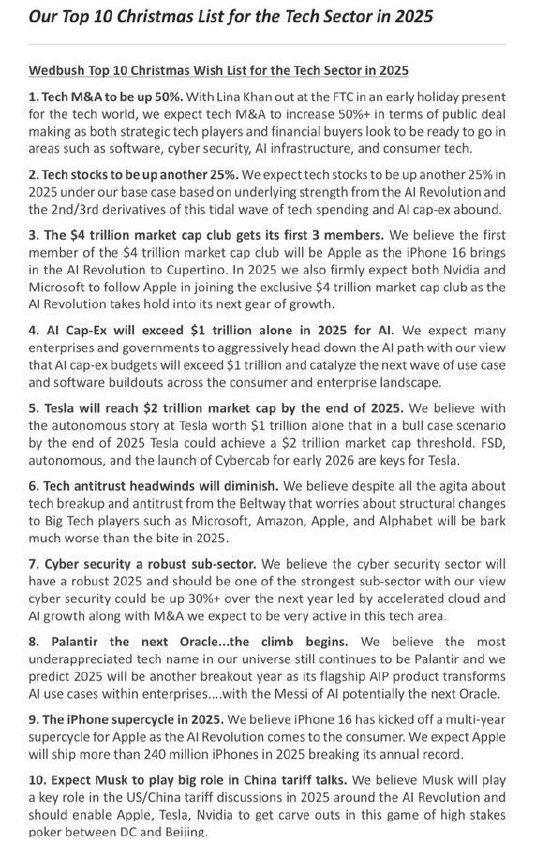 Our Top 10 Christmas List for the Tech Sector in 2025

Wedbush Top 10 Christmas Wish List for the Tech Sector in 2025

1. Tech M&A to be up 50%. With Lina Khan out at the FTC in an early holiday present for the tech world, we expect tech M&A to increase 50%+ in terms of public deal making as both strategic tech players and financial buyers look to be ready to go in areas such as software, cyber security, AI infrastructure, and consumer tech.

2. Tech stocks to be up another 25%. We expect tech stocks to be up another 25% in 2025 under our base case based on underlying strength from the AI Revolution and the 2nd/3rd derivatives of this tidal wave of tech spending and AI cap-ex abound.

3. The $4 trillion market cap club gets its first 3 members. We believe the first member of the $4 trillion market cap club will be Apple as the iPhone 16 brings in the AI Revolution to Cupertino. In 2025 we also firmly expect both Nvidia and Microsoft to follow Apple in joining the exclusive $4 trillion market cap club as the AI Revolution takes hold into its next gear of growth.

4. AI Cap-Ex will exceed $1 trillion alone in 2025 for AI. We expect many enterprises and governments to aggressively head down the AI path with our view that AI cap-ex budgets will exceed $1 trillion and catalyze the next wave of use case and software buildouts across the consumer and enterprise landscape.

5. Tesla will reach $2 trillion market cap by the end of 2025. We believe with the autonomous story at Tesla worth $1 trillion alone that in a bull case scenario by the end of 2025 Tesla could achieve a $2 trillion market cap threshold. FSD, autonomous, and the launch of Cybercab for early 2026 are keys for Tesla.

6. Tech antitrust headwinds will diminish. We believe despite all the agita about tech breakup and antitrust from the Beltway that worries about structural changes to Big Tech players such as Microsoft, Amazon, Apple, and Alphabet will be bark much worse than the bite in 2025.

7. Cyber security a robust sub-sector. We believe the cyber security sector will have a robust 2025 and should be one of the strongest sub-sector with our view cyber security could be up 30%+ over the next year led by accelerated cloud and AI growth along with M&A we expect to be very active in this tech area.

8. Palantir the next Oracle...the climb begins. We believe the most underappreciated tech name in our universe still continues to be Palantir and we predict 2025 will be another breakout year as its flagship AIP product transforms AI use cases within enterprises....with the Messi of AI potentially the next Oracle.

9. The iPhone supercycle in 2025. We believe iPhone 16 has kicked off a multi-year supercycle for Apple as the AI Revolution comes to the consumer. We expect Apple will ship more than 240 million iPhones in 2025 breaking its annual record.

10. Expect Musk to play big role in China tariff talks. We believe Musk will play a key role in the US/China tariff discussions in 2025 around the AI Revolution and should enable Apple, Tesla, Nvidia to get carve outs in this game of high stakes poker between DC and Beijing.